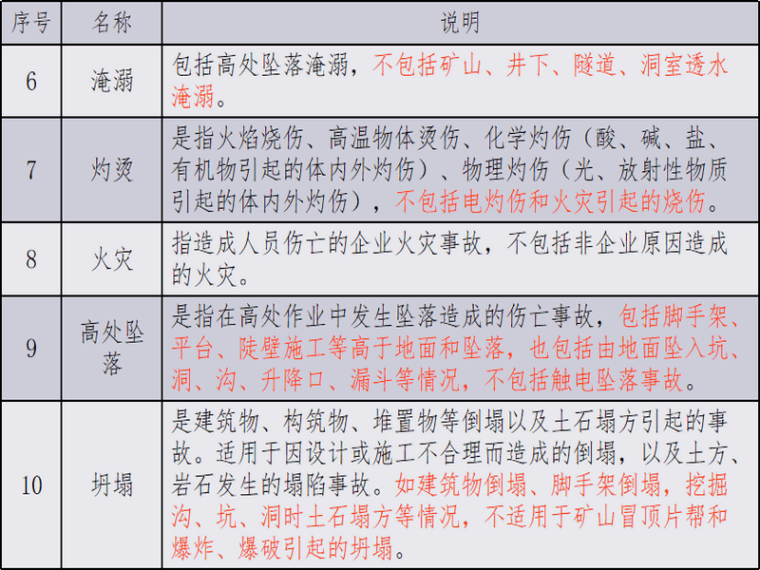 | 序号 | 名称 | 说明 |
|---|---|---|
| 6 | 淹溺 | 包括高处坠落淹溺，不包括矿山、井下、隧道、洞室透水淹溺。 |
| 7 | 灼烫 | 是指火焰烧伤、高温物体烫伤、化学灼伤（酸、碱、盐、有机物引起的体内外灼伤）、物理灼伤（光、放射性物质引起的体内外灼伤），不包括电灼伤和火灾引起的烧伤。 |
| 8 | 火灾 | 指造成人员伤亡的企业火灾事故，不包括非企业原因造成的火灾。 |
| 9 | 高处坠落 | 是指在高处作业中发生坠落造成的伤亡事故，包括脚手架、平台、陡壁施工等高于地面和坠落，也包括由地面坠入坑、洞、沟、升降口、漏斗等情况，不包括触电坠落事故。 |
| 10 | 坍塌 | 是建筑物、构筑物、堆置物等倒塌以及土石塌方引起的事故。适用于因设计或施工不合理而造成的倒塌，以及土方、岩石发生的塌陷事故。如建筑物倒塌、脚手架倒塌，挖掘沟、坑、洞时土石塌方等情况，不适用于矿山冒顶片帮和爆炸、爆破引起的坍塌。 |